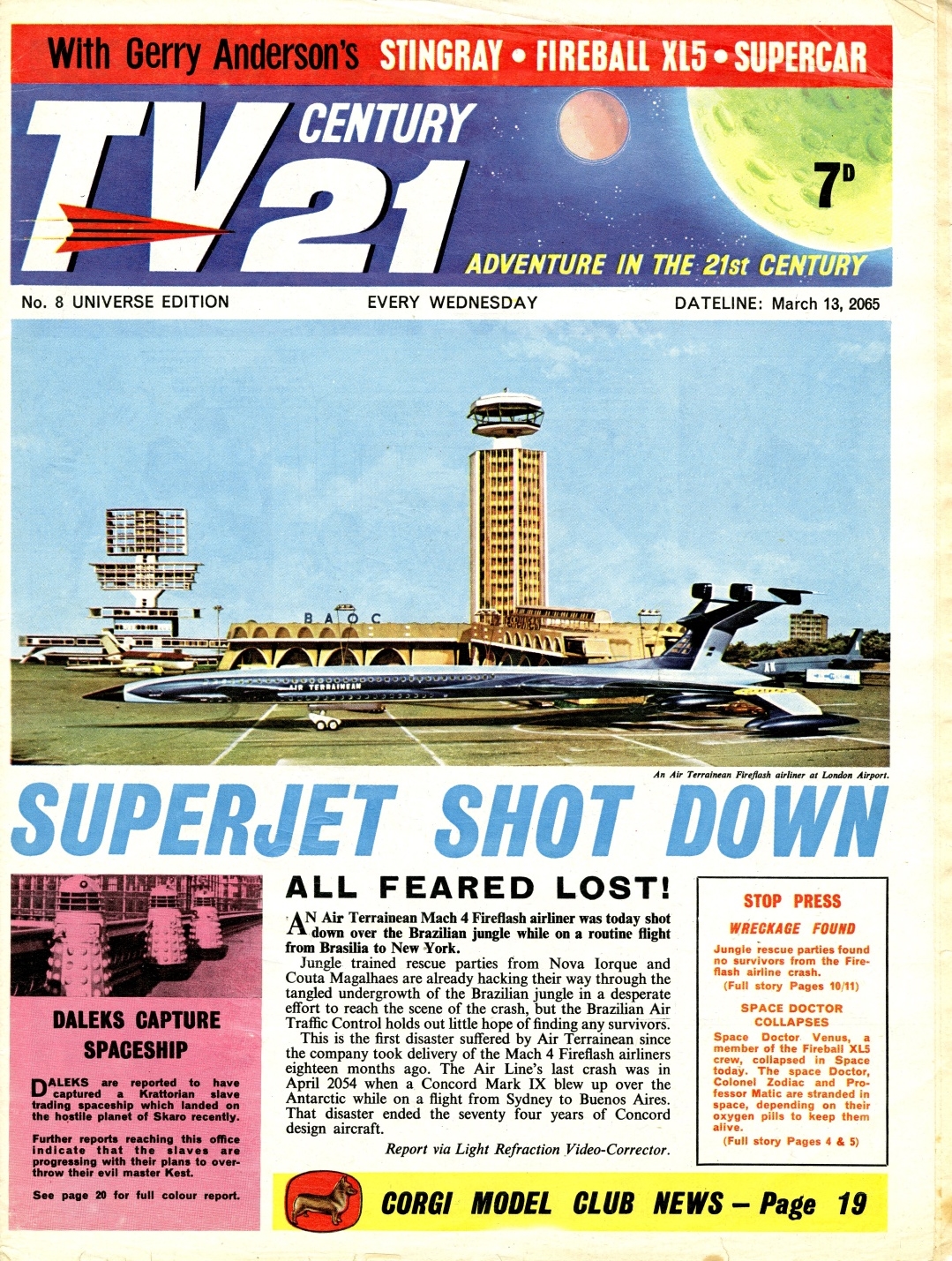 With Gerry Anderson's STINGRAY • FIREBALL XL5 • SUPERCAR

TV CENTURY 21

7D

ADVENTURE IN THE 21st CENTURY

No. 8 UNIVERSE EDITION

EVERY WEDNESDAY

DATELINE: March 13, 2065

BAOC

AIR TERRAINEAN

An Air Terrainean Fireflash airliner at London Airport.

SUPERJET SHOT DOWN

DALEKS CAPTURE SPACESHIP

DALEKS are reported to have captured a Krattorian slave trading spaceship which landed on the hostile planet of Skaro recently.

Further reports reaching this office indicate that the slaves are progressing with their plans to overthrow their evil master Kest.

See page 20 for full colour report.

ALL FEARED LOST!

AN Air Terrainean Mach 4 Fireflash airliner was today shot down over the Brazilian jungle while on a routine flight from Brasilia to New York.

Jungle trained rescue parties from Nova Iorque and Couta Magalhaes are already hacking their way through the tangled undergrowth of the Brazilian jungle in a desperate effort to reach the scene of the crash, but the Brazilian Air Traffic Control holds out little hope of finding any survivors.

This is the first disaster suffered by Air Terrainean since the company took delivery of the Mach 4 Fireflash airliners eighteen months ago. The Air Line's last crash was in April 2054 when a Concord Mark IX blew up over the Antarctic while on a flight from Sydney to Buenos Aires. That disaster ended the seventy four years of Concord design aircraft.

Report via Light Refraction Video-Corrector.

STOP PRESS

WRECKAGE FOUND

Jungle rescue parties found no survivors from the Fireflash airline crash.
(Full story Pages 10/11)

SPACE DOCTOR COLLAPSES

Space Doctor Venus, a member of the Fireball XL5 crew, collapsed in Space today. The space Doctor, Colonel Zodiac and Professor Matic are stranded in space, depending on their oxygen pills to keep them alive.
(Full story Pages 4 & 5)

CORGI MODEL CLUB NEWS – Page 19